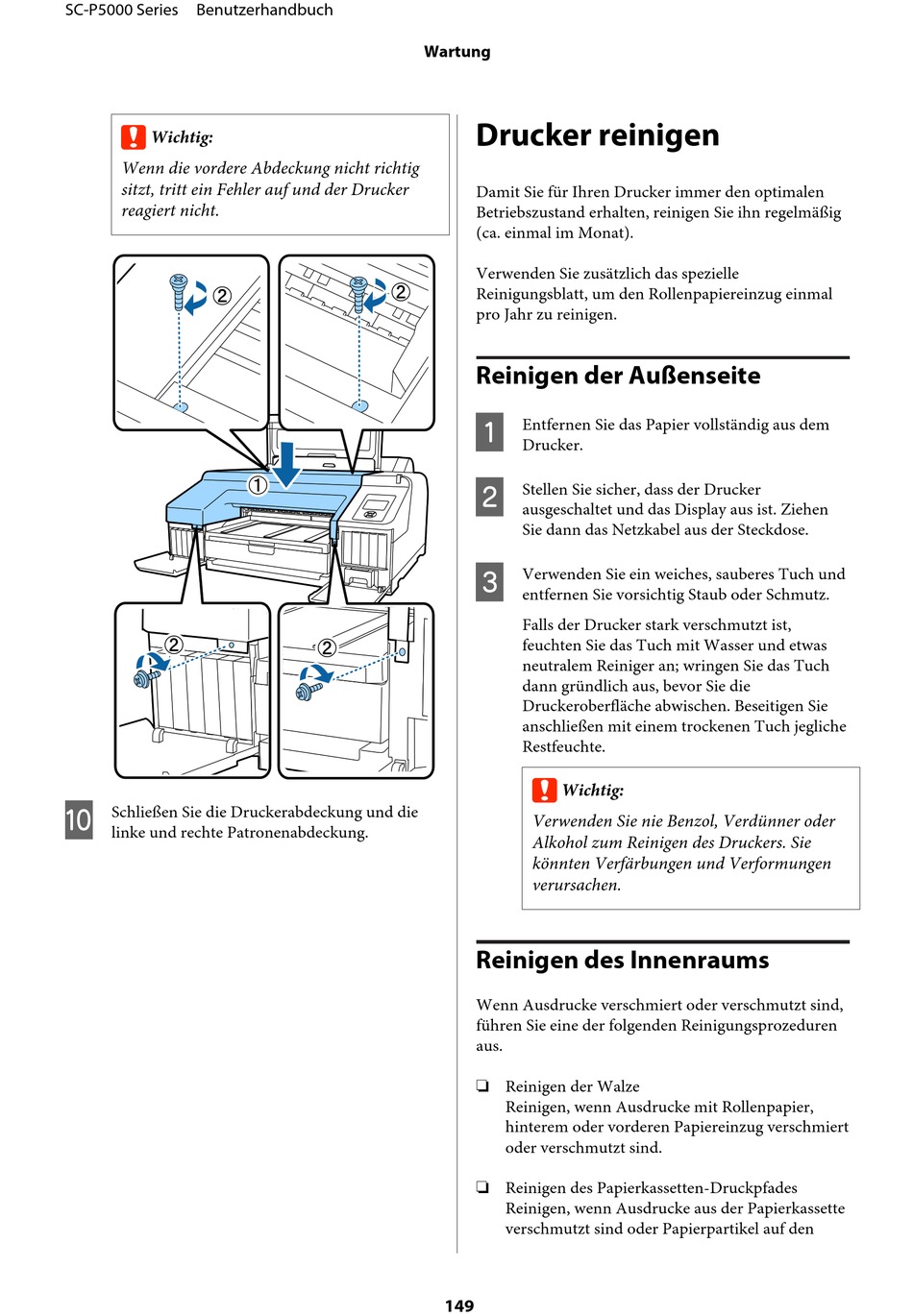 SC-P5000 Series Benutzerhandbuch

Wartung

Wichtig:
Wenn die vordere Abdeckung nicht richtig sitzt, tritt ein Fehler auf und der Drucker reagiert nicht.

② ② ① ② ②

10 Schließen Sie die Druckerabdeckung und die linke und rechte Patronenabdeckung.

Drucker reinigen

Damit Sie für Ihren Drucker immer den optimalen Betriebszustand erhalten, reinigen Sie ihn regelmäßig (ca. einmal im Monat).

Verwenden Sie zusätzlich das spezielle Reinigungsblatt, um den Rollenpapiereinzug einmal pro Jahr zu reinigen.

Reinigen der Außenseite

1 Entfernen Sie das Papier vollständig aus dem Drucker.

2 Stellen Sie sicher, dass der Drucker ausgeschaltet und das Display aus ist. Ziehen Sie dann das Netzkabel aus der Steckdose.

3 Verwenden Sie ein weiches, sauberes Tuch und entfernen Sie vorsichtig Staub oder Schmutz.

Falls der Drucker stark verschmutzt ist, feuchten Sie das Tuch mit Wasser und etwas neutralem Reiniger an; wringen Sie das Tuch dann gründlich aus, bevor Sie die Druckeroberfläche abwischen. Beseitigen Sie anschließen mit einem trockenen Tuch jegliche Restfeuchte.

Wichtig:
Verwenden Sie nie Benzol, Verdünner oder Alkohol zum Reinigen des Druckers. Sie könnten Verfärbungen und Verformungen verursachen.

Reinigen des Innenraums

Wenn Ausdrucke verschmiert oder verschmutzt sind, führen Sie eine der folgenden Reinigungsprozeduren aus.

❏ Reinigen der Walze
Reinigen, wenn Ausdrucke mit Rollenpapier, hinterem oder vorderen Papiereinzug verschmiert oder verschmutzt sind.

❏ Reinigen des Papierkassetten-Druckpfades
Reinigen, wenn Ausdrucke aus der Papierkassette verschmutzt sind oder Papierpartikel auf den

149